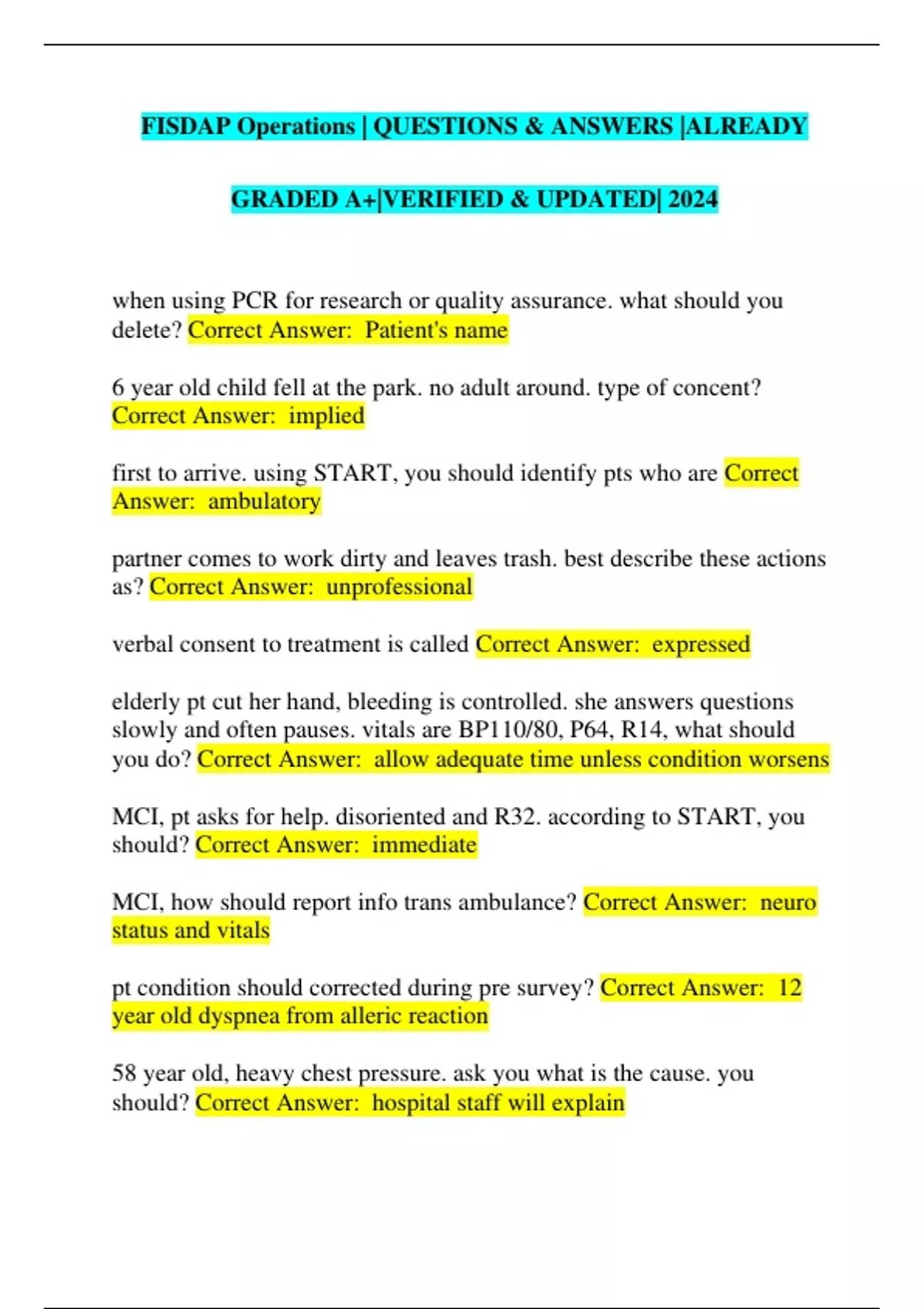 FISDAP Operations | QUESTIONS & ANSWERS |ALREADY GRADED A+|VERIFIED & UPDATED| 2024

when using PCR for research or quality assurance. what should you delete? Correct Answer: Patient's name

6 year old child fell at the park. no adult around. type of concent? Correct Answer: implied

first to arrive. using START, you should identify pts who are Correct Answer: ambulatory

partner comes to work dirty and leaves trash. best describe these actions as? Correct Answer: unprofessional

verbal consent to treatment is called Correct Answer: expressed

elderly pt cut her hand, bleeding is controlled. she answers questions slowly and often pauses. vitals are BP110/80, P64, R14, what should you do? Correct Answer: allow adequate time unless condition worsens

MCI, pt asks for help. disoriented and R32. according to START, you should? Correct Answer: immediate

MCI, how should report info trans ambulance? Correct Answer: neuro status and vitals

pt condition should corrected during pre survey? Correct Answer: 12 year old dyspnea from alleric reaction

58 year old, heavy chest pressure. ask you what is the cause. you should? Correct Answer: hospital staff will explain